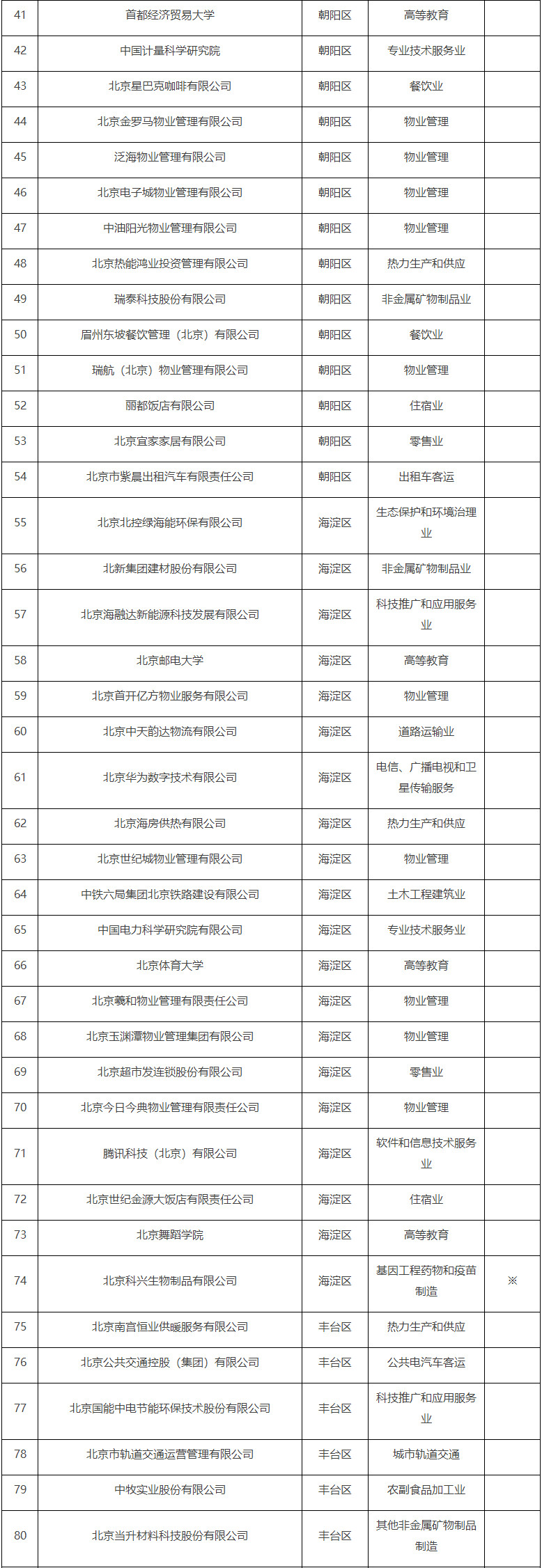 | 41 | 首都经济贸易大学 | 朝阳区 | 高等教育 | |
|---|---|---|---|---|
| 42 | 中国计量科学研究院 | 朝阳区 | 专业技术服务业 | |
| 43 | 北京星巴克咖啡有限公司 | 朝阳区 | 餐饮业 | |
| 44 | 北京金罗马物业管理有限公司 | 朝阳区 | 物业管理 | |
| 45 | 泛海物业管理有限公司 | 朝阳区 | 物业管理 | |
| 46 | 北京电子城物业管理有限公司 | 朝阳区 | 物业管理 | |
| 47 | 中油阳光物业管理有限公司 | 朝阳区 | 物业管理 | |
| 48 | 北京热能鸿业投资管理有限公司 | 朝阳区 | 热力生产和供应 | |
| 49 | 瑞泰科技股份有限公司 | 朝阳区 | 非金属矿物制品业 | |
| 50 | 眉州东坡餐饮管理（北京）有限公司 | 朝阳区 | 餐饮业 | |
| 51 | 瑞航（北京）物业管理有限公司 | 朝阳区 | 物业管理 | |
| 52 | 丽都饭店有限公司 | 朝阳区 | 住宿业 | |
| 53 | 北京宜家家居有限公司 | 朝阳区 | 零售业 | |
| 54 | 北京市紫晨出租汽车有限责任公司 | 朝阳区 | 出租车客运 | |
| 55 | 北京北控绿海能环保有限公司 | 海淀区 | 生态保护和环境治理业 | |
| 56 | 北新集团建材股份有限公司 | 海淀区 | 非金属矿物制品业 | |
| 57 | 北京海融达新能源科技发展有限公司 | 海淀区 | 科技推广和应用服务业 | |
| 58 | 北京邮电大学 | 海淀区 | 高等教育 | |
| 59 | 北京首开亿方物业服务有限公司 | 海淀区 | 物业管理 | |
| 60 | 北京中天韵达物流有限公司 | 海淀区 | 道路运输业 | |
| 61 | 北京华为数字技术有限公司 | 海淀区 | 电信、广播电视和卫星传输服务 | |
| 62 | 北京海房供热有限公司 | 海淀区 | 热力生产和供应 | |
| 63 | 北京世纪城物业管理有限公司 | 海淀区 | 物业管理 | |
| 64 | 中铁六局集团北京铁路建设有限公司 | 海淀区 | 土木工程建筑业 | |
| 65 | 中国电力科学研究院有限公司 | 海淀区 | 专业技术服务业 | |
| 66 | 北京体育大学 | 海淀区 | 高等教育 | |
| 67 | 北京羲和物业管理有限责任公司 | 海淀区 | 物业管理 | |
| 68 | 北京玉渊潭物业管理集团有限公司 | 海淀区 | 物业管理 | |
| 69 | 北京超市发连锁股份有限公司 | 海淀区 | 零售业 | |
| 70 | 北京今日今典物业管理有限责任公司 | 海淀区 | 物业管理 | |
| 71 | 腾讯科技（北京）有限公司 | 海淀区 | 软件和信息技术服务业 | |
| 72 | 北京世纪金源大饭店有限责任公司 | 海淀区 | 住宿业 | |
| 73 | 北京舞蹈学院 | 海淀区 | 高等教育 | |
| 74 | 北京科兴生物制品有限公司 | 海淀区 | 基因工程药物和疫苗制造 | ※ |
| 75 | 北京南宫恒业供暖服务有限公司 | 丰台区 | 热力生产和供应 | |
| 76 | 北京公共交通控股（集团）有限公司 | 丰台区 | 公共电汽车客运 | |
| 77 | 北京国能中电节能环保技术股份有限公司 | 丰台区 | 科技推广和应用服务业 | |
| 78 | 北京市轨道交通运营管理有限公司 | 丰台区 | 城市轨道交通 | |
| 79 | 中牧实业股份有限公司 | 丰台区 | 农副食品加工业 | |
| 80 | 北京当升材料科技股份有限公司 | 丰台区 | 其他非金属矿物制品制造 | |